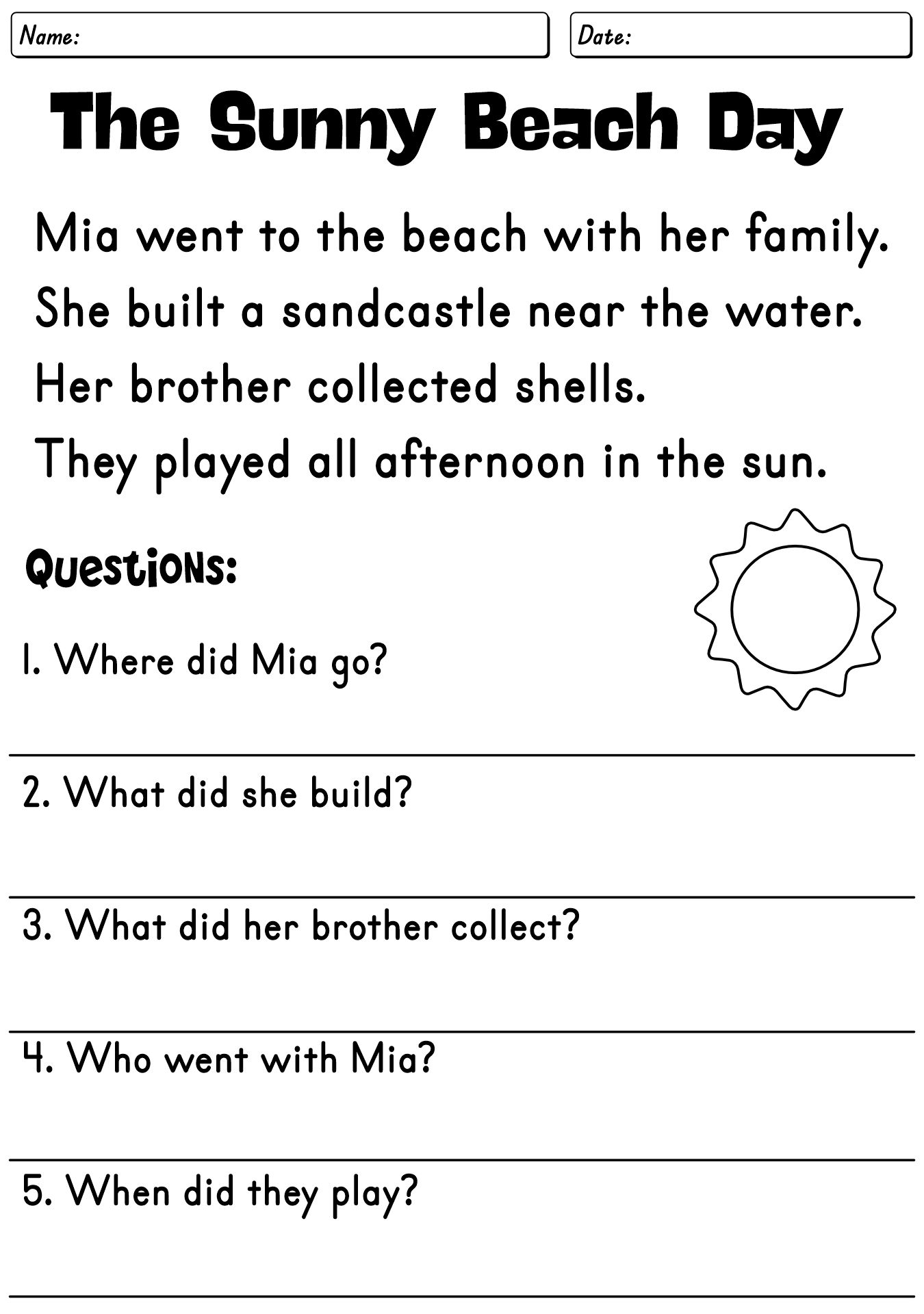 Name:

Date:

The Sunny Beach Day

Mia went to the beach with her family.
She built a sandcastle near the water.
Her brother collected shells.
They played all afternoon in the sun.

Questions:

1. Where did Mia go?

2. What did she build?

3. What did her brother collect?

4. Who went with Mia?

5. When did they play?